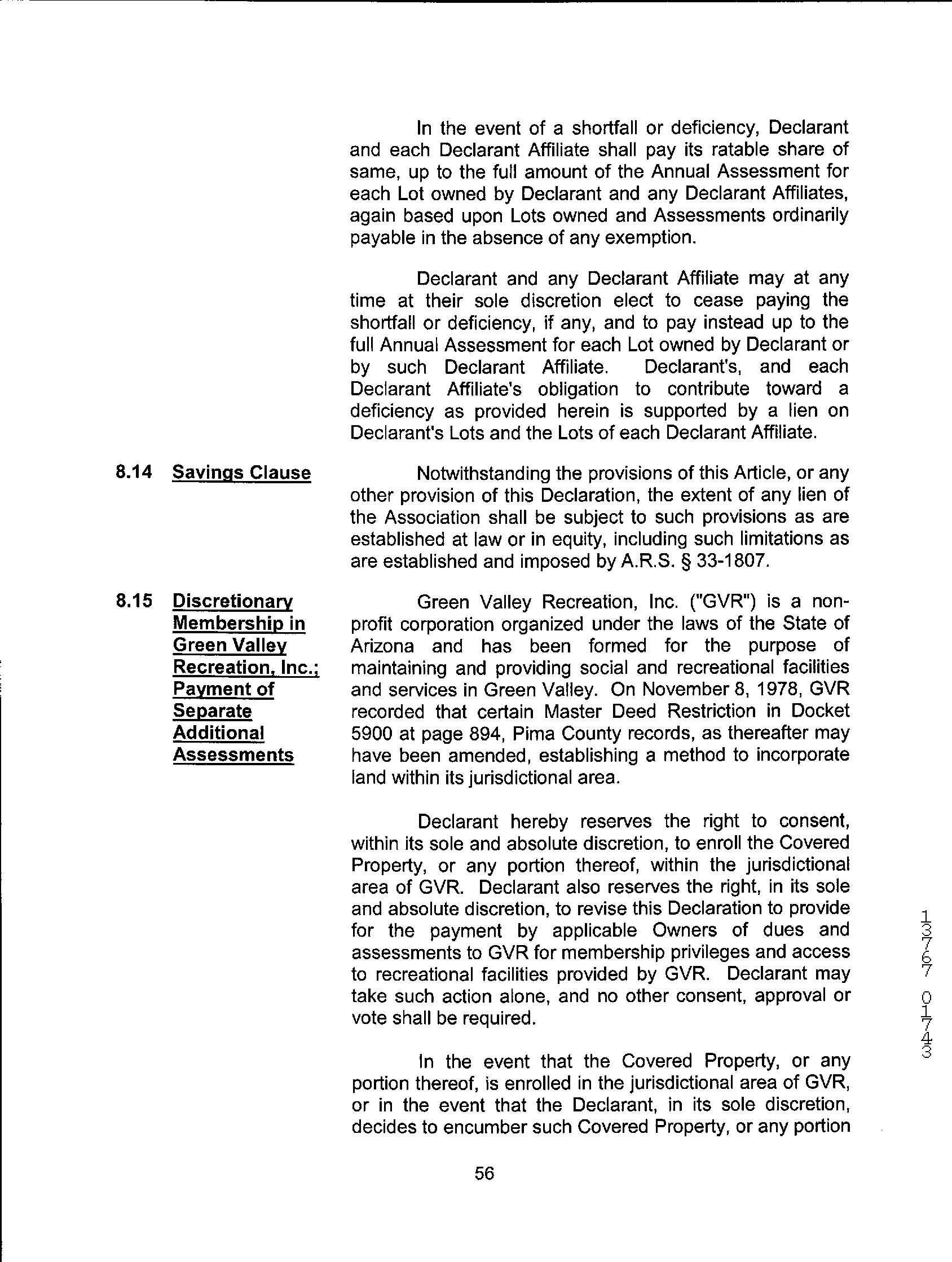 In the event of a shortfall or deficiency, Declarant and each Declarant Affiliate shall pay its ratable share of same, up to the full amount of the Annual Assessment for each Lot owned by Declarant and any Declarant Affiliates, again based upon Lots owned and Assessments ordinarily payable in the absence of any exemption.

Declarant and any Declarant Affiliate may at any time at their sole discretion elect to cease paying the shortfall or deficiency, if any, and to pay instead up to the full Annual Assessment for each Lot owned by Declarant or by such Declarant Affiliate. Declarant's, and each Declarant Affiliate's obligation to contribute toward a deficiency as provided herein is supported by a lien on Declarant's Lots and the Lots of each Declarant Affiliate.

8.14 Savings Clause

Notwithstanding the provisions of this Article, or any other provision of this Declaration, the extent of any lien of the Association shall be subject to such provisions as are established at law or in equity, including such limitations as are established and imposed by A.R.S. § 33-1807.

8.15 Discretionary Membership in Green Valley Recreation, Inc.; Payment of Separate Additional Assessments

Green Valley Recreation, Inc. ("GVR") is a non-profit corporation organized under the laws of the State of Arizona and has been formed for the purpose of maintaining and providing social and recreational facilities and services in Green Valley. On November 8, 1978, GVR recorded that certain Master Deed Restriction in Docket 5900 at page 894, Pima County records, as thereafter may have been amended, establishing a method to incorporate land within its jurisdictional area.

Declarant hereby reserves the right to consent, within its sole and absolute discretion, to enroll the Covered Property, or any portion thereof, within the jurisdictional area of GVR. Declarant also reserves the right, in its sole and absolute discretion, to revise this Declaration to provide for the payment by applicable Owners of dues and assessments to GVR for membership privileges and access to recreational facilities provided by GVR. Declarant may take such action alone, and no other consent, approval or vote shall be required.

In the event that the Covered Property, or any portion thereof, is enrolled in the jurisdictional area of GVR, or in the event that the Declarant, in its sole discretion, decides to encumber such Covered Property, or any portion

56

13767 01743